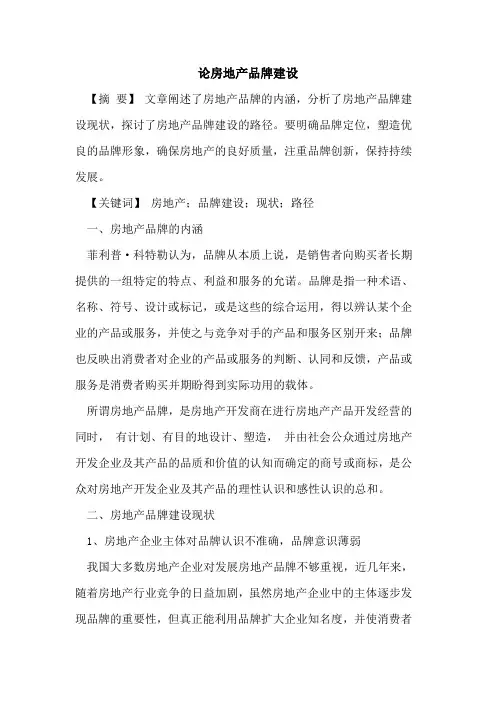 论房地产品牌建设

【摘 要】 文章阐述了房地产品牌的内涵，分析了房地产品牌建设现状，探讨了房地产品牌建设的路径。要明确品牌定位，塑造优良的品牌形象，确保房地产的良好质量，注重品牌创新，保持持续发展。

【关键词】 房地产；品牌建设；现状；路径

一、房地产品牌的内涵

菲利普·科特勒认为，品牌从本质上说，是销售者向购买者长期提供的一组特定的特点、利益和服务的允诺。品牌是指一种术语、名称、符号、设计或标记，或是这些的综合运用，得以辨认某个企业的产品或服务，并使之与竞争对手的产品和服务区别开来；品牌也反映出消费者对企业的产品或服务的判断、认同和反馈，产品或服务是消费者购买并期盼得到实际功用的载体。

所谓房地产品牌，是房地产开发商在进行房地产产品开发经营的同时， 有计划、有目的地设计、塑造， 并由社会公众通过房地产开发企业及其产品的品质和价值的认知而确定的商号或商标，是公众对房地产开发企业及其产品的理性认识和感性认识的总和。

二、房地产品牌建设现状

1、房地产企业主体对品牌认识不准确，品牌意识薄弱

我国大多数房地产企业对发展房地产品牌不够重视，近几年来，随着房地产行业竞争的日益加剧，虽然房地产企业中的主体逐步发现品牌的重要性，但真正能利用品牌扩大企业知名度，并使消费者